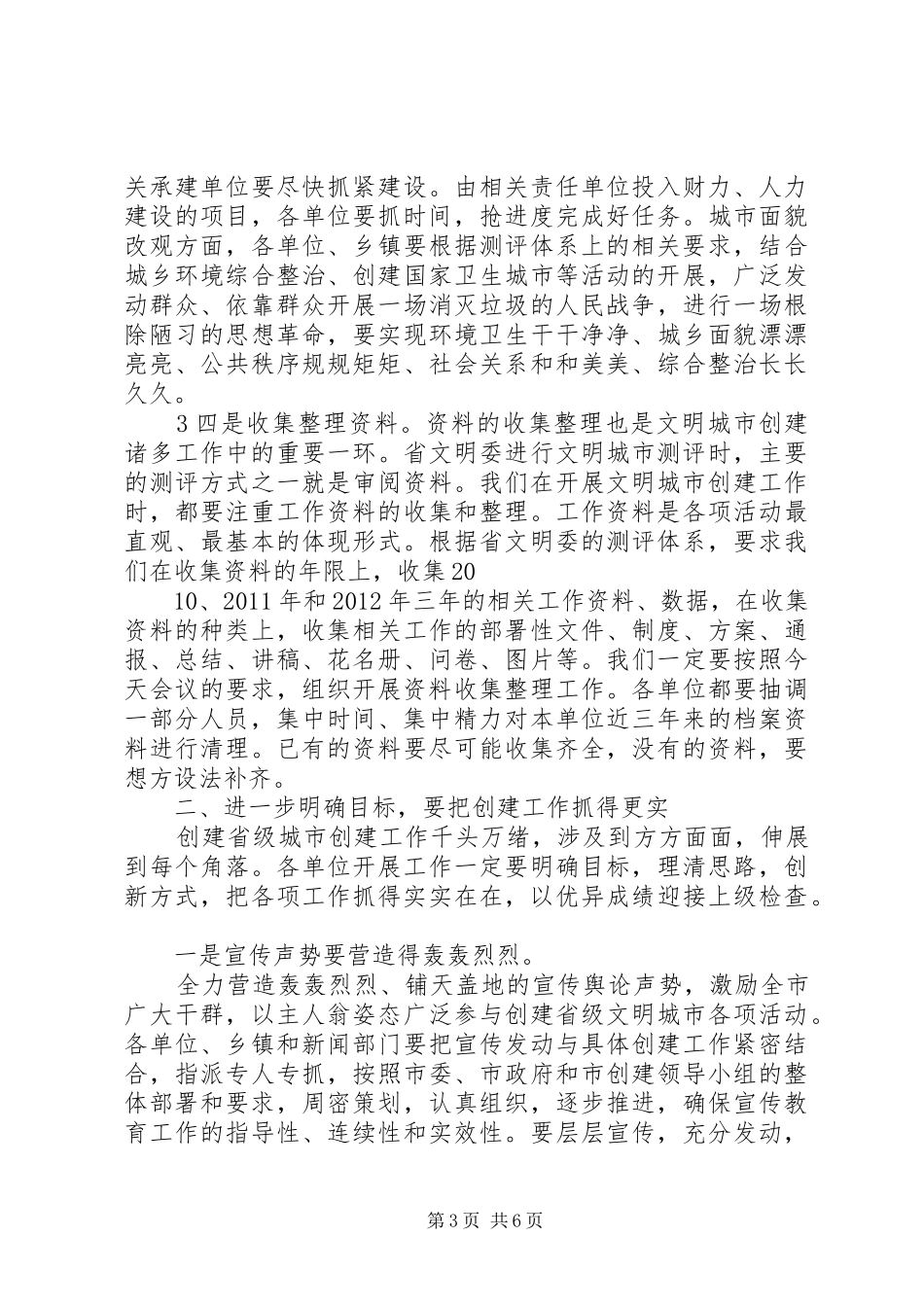 关承建单位要尽快抓紧建设。由相关责任单位投入财力、人力建设的项目，各单位要抓时间，抢进度完成好任务。城市面貌改观方面，各单位、乡镇要根据测评体系上的相关要求，结合城乡环境综合整治、创建国家卫生城市等活动的开展，广泛发动群众、依靠群众开展一场消灭垃圾的人民战争，进行一场根除陋习的思想革命，要实现环境卫生干干净净、城乡面貌漂漂亮亮、公共秩序规规矩矩、社会关系和和美美、综合整治长长久久。

3 四是收集整理资料。资料的收集整理也是文明城市创建诸多工作中的重要一环。省文明委进行文明城市测评时，主要的测评方式之一就是审阅资料。我们在开展文明城市创建工作时，都要注重工作资料的收集和整理。工作资料是各项活动最直观、最基本的体现形式。根据省文明委的测评体系，要求我们在收集资料的年限上，收集 20

10、2011 年和 2012 年三年的相关工作资料、数据，在收集资料的种类上，收集相关工作的部署性文件、制度、方案、通报、总结、讲稿、花名册、问卷、图片等。我们一定要按照今天会议的要求，组织开展资料收集整理工作。各单位都要抽调一部分人员，集中时间、集中精力对本单位近三年来的档案资料进行清理。已有的资料要尽可能收集齐全，没有的资料，要想方设法补齐。

二、进一步明确目标，要把创建工作抓得更实

创建省级城市创建工作千头万绪，涉及到方方面面，伸展到每个角落。各单位开展工作一定要明确目标，理清思路，创新方式，把各项工作抓得实实在在，以优异成绩迎接上级检查。

一是宣传声势要营造得轰轰烈烈。

全力营造轰轰烈烈、铺天盖地的宣传舆论声势，激励全市广大干群，以主人翁姿态广泛参与创建省级文明城市各项活动。各单位、乡镇和新闻部门要把宣传发动与具体创建工作紧密结合，指派专人专抓，按照市委、市政府和市创建领导小组的整体部署和要求，周密策划，认真组织，逐步推进，确保宣传教育工作的指导性、连续性和实效性。要层层宣传，充分发动，

第 3 页 共 6 页